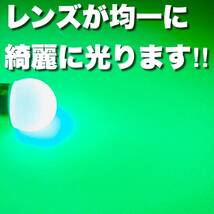 レンズが均一に
綺麗に光ります!!